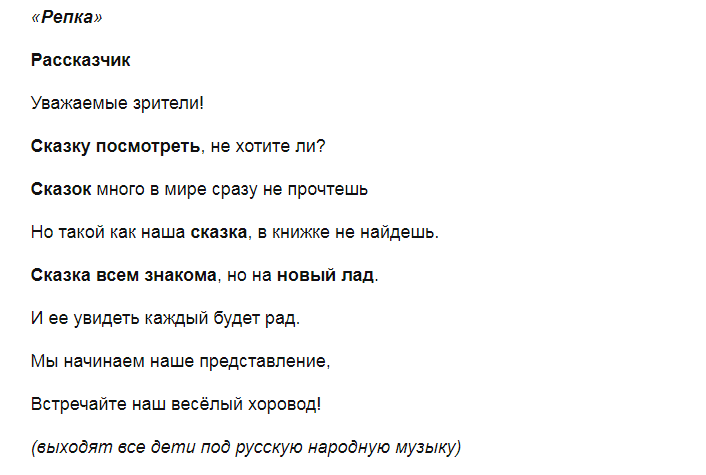 «Репка»

Рассказчик

Уважаемые зрители!

Сказку посмотреть, не хотите ли?

Сказок много в мире сразу не прочтешь

Но такой как наша сказка, в книжке не найдешь.

Сказка всем знакома, но на новый лад.

И ее увидеть каждый будет рад.

Мы начинаем наше представление,

Встречайте наш весёлый хоровод!

(выходят все дети под русскую народную музыку)